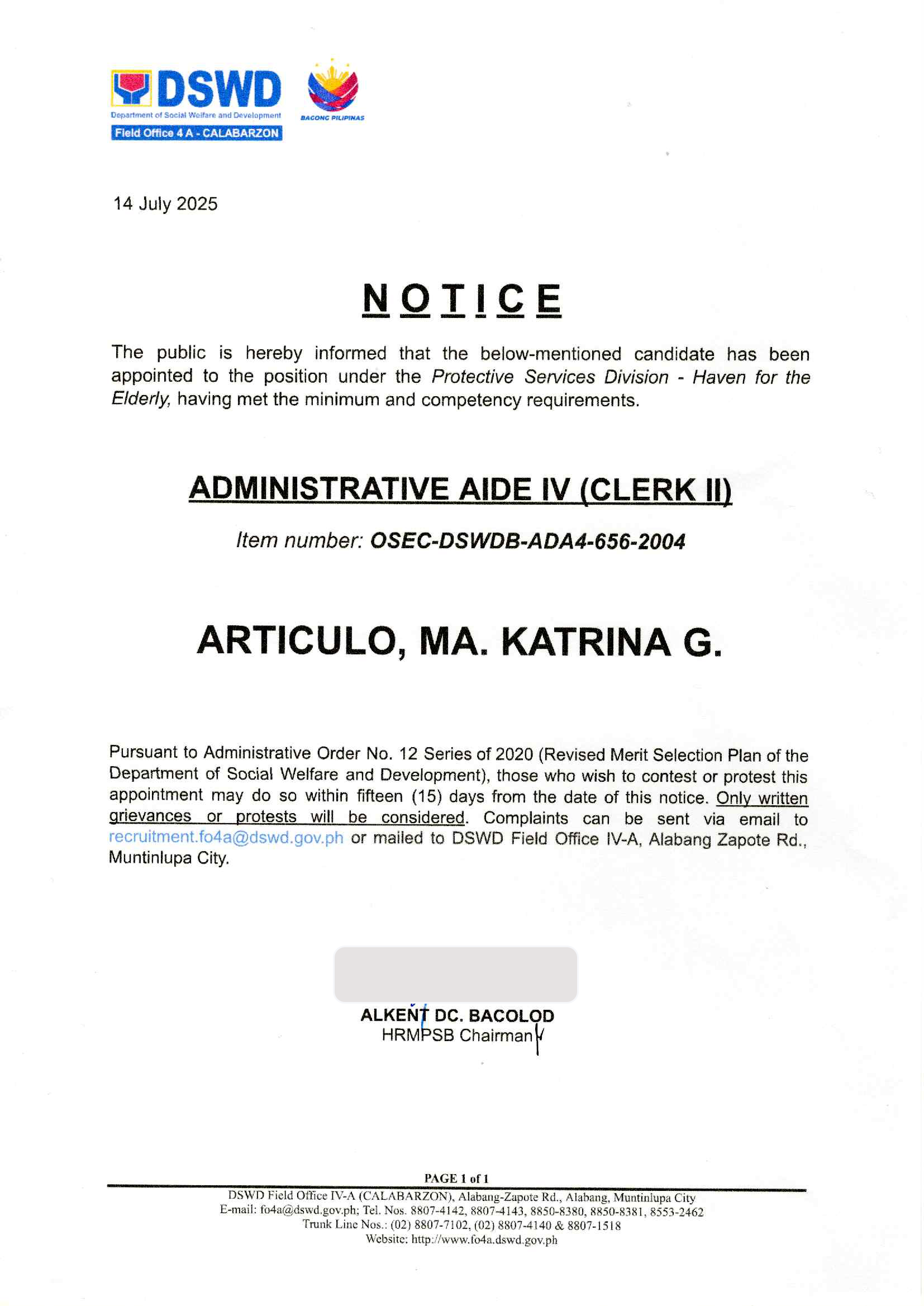 DSWD
Department of Social Welfare and Development
Field Office 4 A - CALABARZON

BAGONG PILIPINAS

14 July 2025

NOTICE

The public is hereby informed that the below-mentioned candidate has been appointed to the position under the Protective Services Division - Haven for the Elderly, having met the minimum and competency requirements.

ADMINISTRATIVE AIDE IV (CLERK II)

Item number: OSEC-DSWDB-ADA4-656-2004

ARTICULO, MA. KATRINA G.

Pursuant to Administrative Order No. 12 Series of 2020 (Revised Merit Selection Plan of the Department of Social Welfare and Development), those who wish to contest or protest this appointment may do so within fifteen (15) days from the date of this notice. Only written grievances or protests will be considered. Complaints can be sent via email to recruitment.fo4a@dswd.gov.ph or mailed to DSWD Field Office IV-A, Alabang Zapote Rd., Muntinlupa City.

ALKENT DC. BACOLOD
HRMPSB Chairman

PAGE 1 of 1
DSWD Field Office IV-A (CALABARZON), Alabang-Zapote Rd., Alabang, Muntinlupa City
E-mail: fo4a@dswd.gov.ph; Tel. Nos. 8807-4142, 8807-4143, 8850-8380, 8850-8381, 8553-2462
Trunk Line Nos.: (02) 8807-7102, (02) 8807-4140 & 8807-1518
Website: http://www.fo4a.dswd.gov.ph